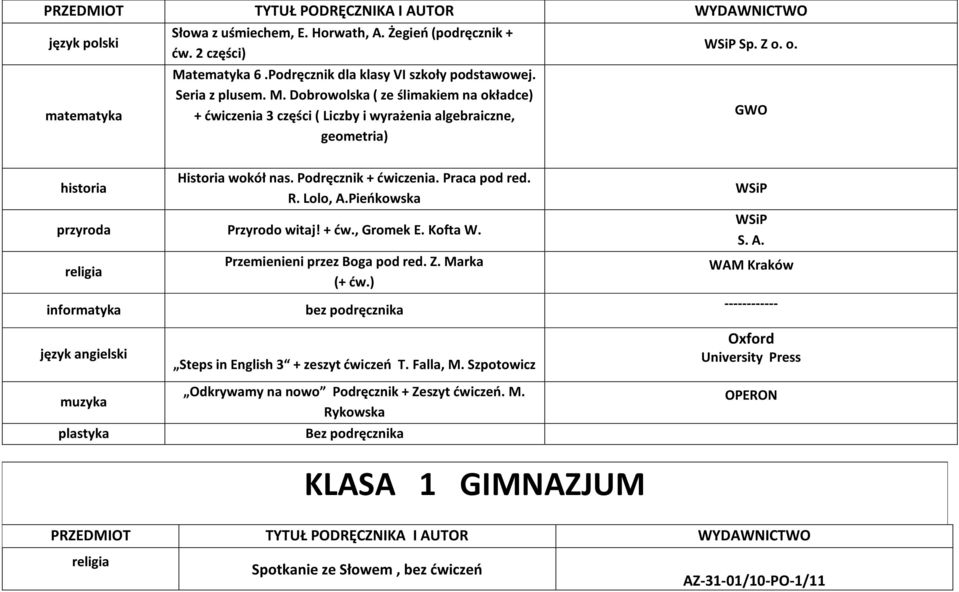 | PRZEDMIOT | TYTUŁ PODRĘCZNIKA I AUTOR | WYDAWNICTWO |
|---|---|---|
| język polski | Słowa z uśmiechem, E. Horwath, A. Żegień (podręcznik + ćw. 2 części) | WSiP Sp. Z o. o. |
| matematyka | Matematyka 6 .Podręcznik dla klasy VI szkoły podstawowej. Seria z plusem. M. Dobrowolska ( ze ślimakiem na okładce) + ćwiczenia 3 części ( Liczby i wyrażenia algebraiczne, geometria) | GWO |
| historia | Historia wokół nas. Podręcznik + ćwiczenia. Praca pod red. R. Lolo, A.Pieńkowska | WSiP |
| przyroda | Przyrodo witaj! + ćw., Gromek E. Kofta W. | WSiP S. A. |
| religia | Przemienieni przez Boga pod red. Z. Marka (+ ćw.) | WAM Kraków |
| informatyka | bez podręcznika | ------------ |
| język angielski | „Steps in English 3" + zeszyt ćwiczeń T. Falla, M. Szpotowicz | Oxford University Press |
| muzyka | „Odkrywamy na nowo" Podręcznik + Zeszyt ćwiczeń. M. Rykowska | OPERON |
| plastyka | Bez podręcznika | |

KLASA 1 GIMNAZJUM

| PRZEDMIOT | TYTUŁ PODRĘCZNIKA I AUTOR | WYDAWNICTWO |
|---|---|---|
| religia | Spotkanie ze Słowem , bez ćwiczeń | AZ-31-01/10-PO-1/11 |